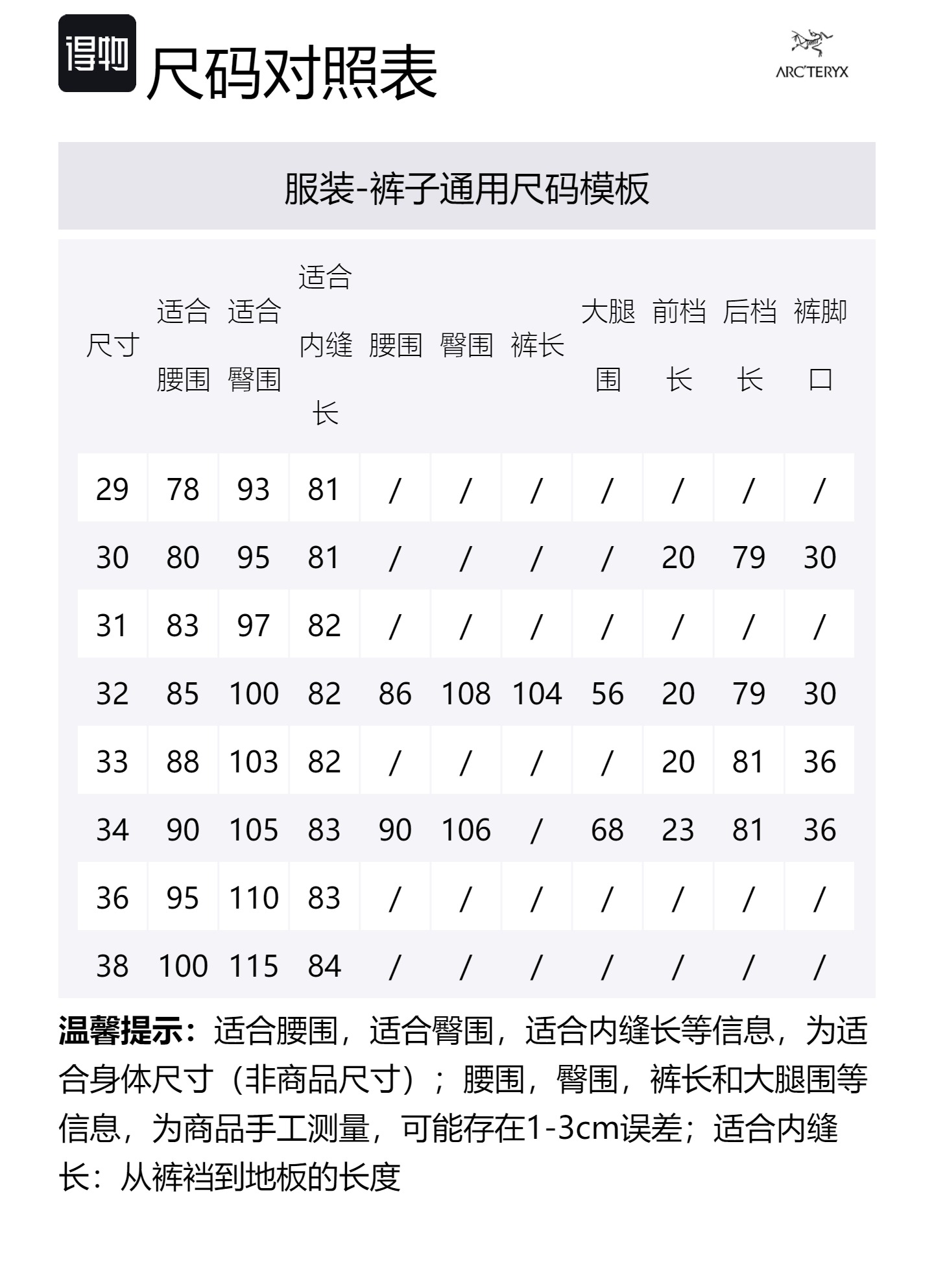 得物

尺码对照表

ARC'TERYX

服装-裤子通用尺码模板

| 尺寸 | 适合腰围 | 适合臀围 | 适合内缝长 | 腰围 | 臀围 | 裤长 | 大腿围 | 前档长 | 后档长 | 裤脚口 |
|---|---|---|---|---|---|---|---|---|---|---|
| 29 | 78 | 93 | 81 | / | / | / | / | / | / | / |
| 30 | 80 | 95 | 81 | / | / | / | / | 20 | 79 | 30 |
| 31 | 83 | 97 | 82 | / | / | / | / | / | / | / |
| 32 | 85 | 100 | 82 | 86 | 108 | 104 | 56 | 20 | 79 | 30 |
| 33 | 88 | 103 | 82 | / | / | / | / | 20 | 81 | 36 |
| 34 | 90 | 105 | 83 | 90 | 106 | / | 68 | 23 | 81 | 36 |
| 36 | 95 | 110 | 83 | / | / | / | / | / | / | / |
| 38 | 100 | 115 | 84 | / | / | / | / | / | / | / |

温馨提示：适合腰围，适合臀围，适合内缝长等信息，为适合身体尺寸（非商品尺寸）；腰围，臀围，裤长和大腿围等信息，为商品手工测量，可能存在1-3cm误差；适合内缝长：从裤裆到地板的长度